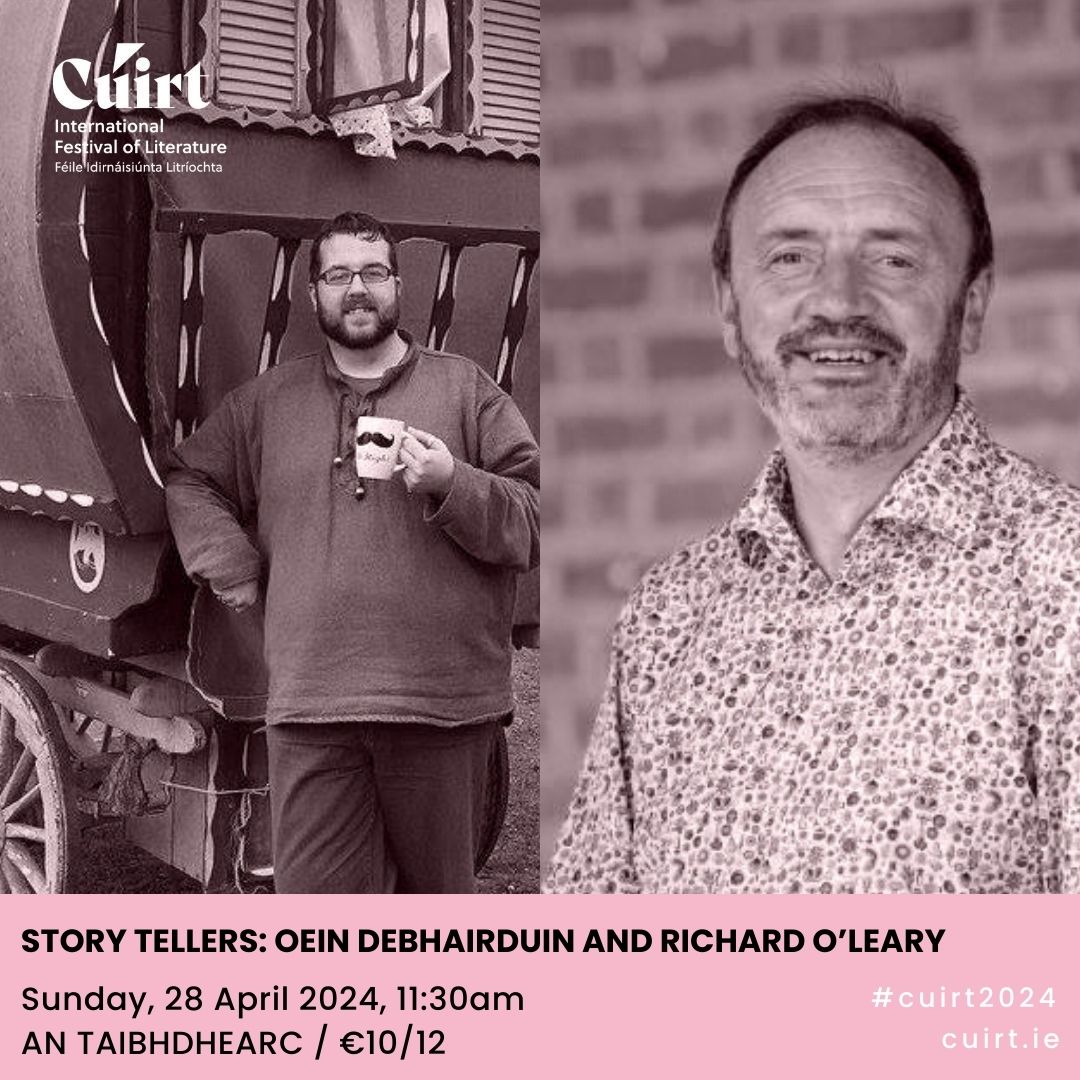 Cúirt
International
Festival of Literature
Féile Idirnáisiúnta Litríochta

STORY TELLERS: OEIN DEBHAIRDUIN AND RICHARD O'LEARY

Sunday, 28 April 2024, 11:30am
AN TAIBHDHEARC / €10/12

#cuirt2024
cuirt.ie